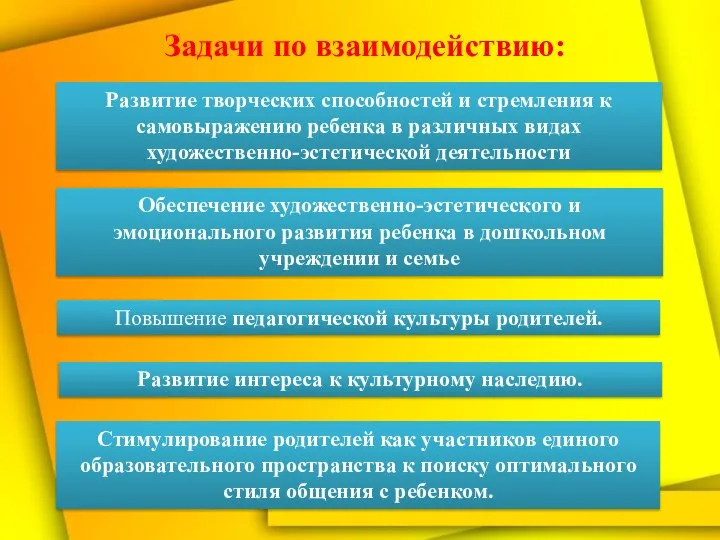 Задачи по взаимодействию:

Развитие творческих способностей и стремления к самовыражению ребенка в различных видах художественно-эстетической деятельности

Обеспечение художественно-эстетического и эмоционального развития ребенка в дошкольном учреждении и семье

Повышение педагогической культуры родителей.

Развитие интереса к культурному наследию.

Стимулирование родителей как участников единого образовательного пространства к поиску оптимального стиля общения с ребенком.